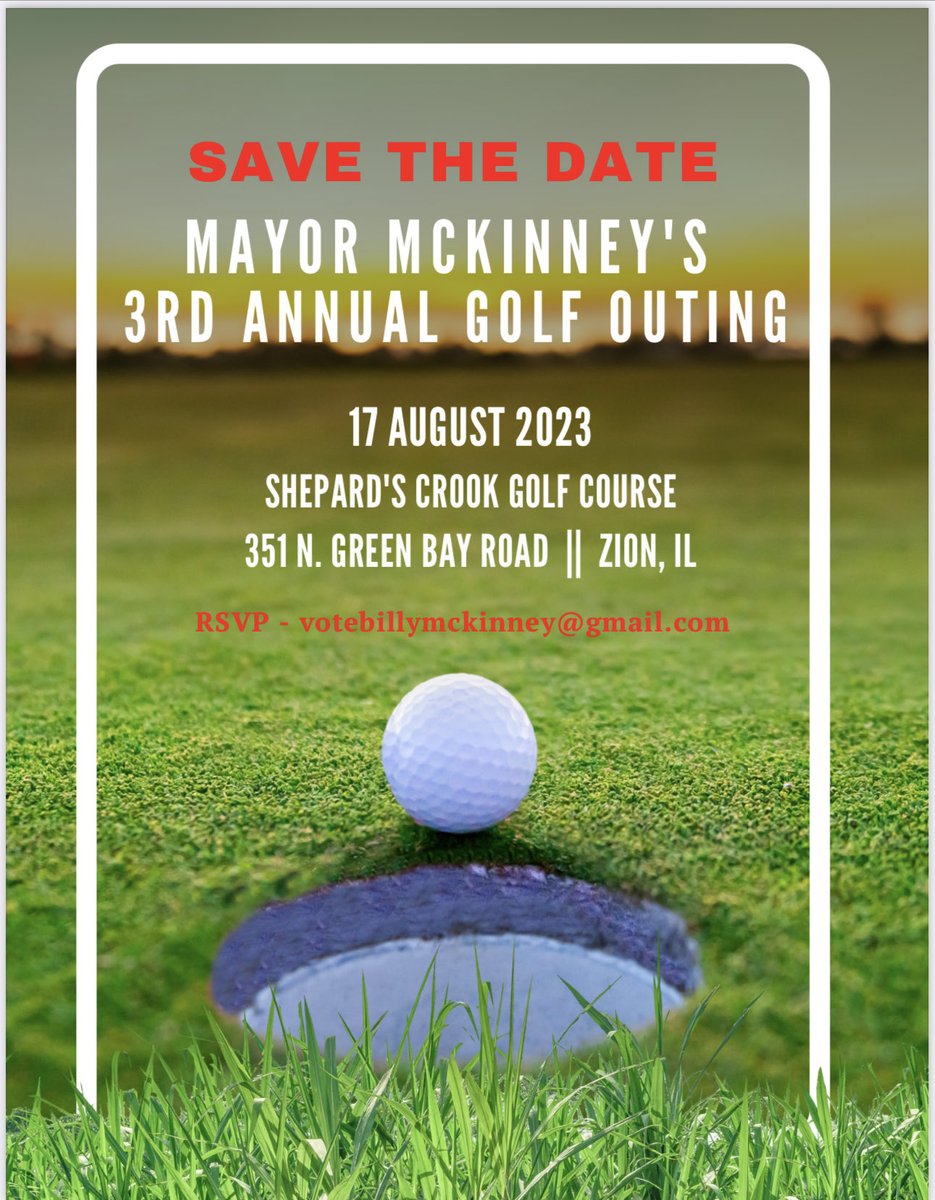 SAVE THE DATE

MAYOR MCKINNEY'S
3RD ANNUAL GOLF OUTING

17 AUGUST 2023

SHEPARD'S CROOK GOLF COURSE

351 N. GREEN BAY ROAD || ZION, IL

RSVP - votebillymckinney@gmail.com